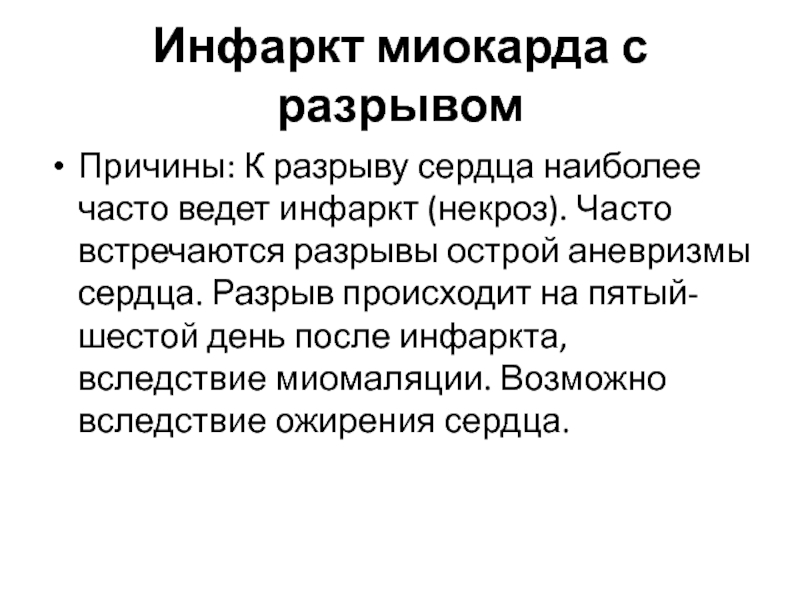 Инфаркт миокарда с разрывом

• Причины: К разрыву сердца наиболее часто ведет инфаркт (некроз). Часто встречаются разрывы острой аневризмы сердца. Разрыв происходит на пятый-шестой день после инфаркта, вследствие миомаляции. Возможно вследствие ожирения сердца.